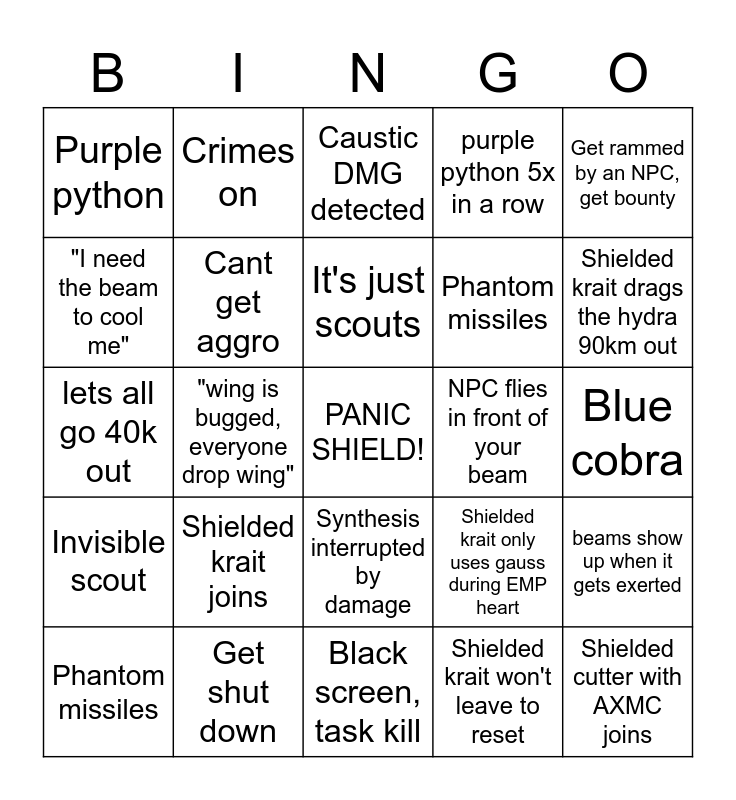 | B | I | N | G | O |
|---|---|---|---|---|
| Purple python | Crimes on | Caustic DMG detected | purple python 5x in a row | Get rammed by an NPC, get bounty |
| "I need the beam to cool me" | Cant get aggro | It's just scouts | Phantom missiles | Shielded krait drags the hydra 90km out |
| lets all go 40k out | "wing is bugged, everyone drop wing" | PANIC SHIELD! | NPC flies in front of your beam | Blue cobra |
| Invisible scout | Shielded krait joins | Synthesis interrupted by damage | Shielded krait only uses gauss during EMP heart | beams show up when it gets exerted |
| Phantom missiles | Get shut down | Black screen, task kill | Shielded krait won't leave to reset | Shielded cutter with AXMC joins |